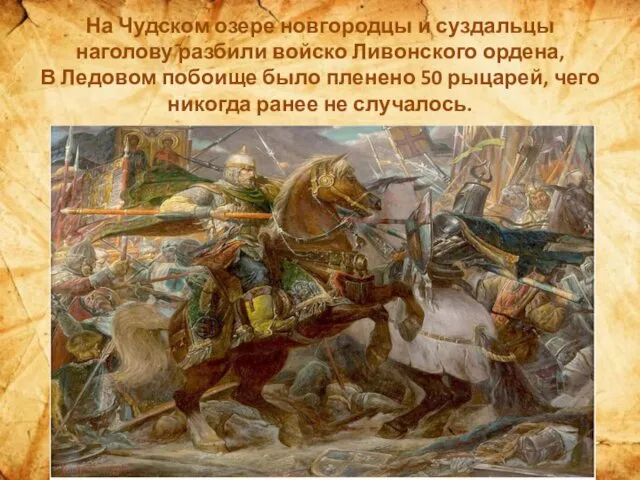 На Чудском озере новгородцы и суздальцы наголову разбили войско Ливонского ордена, В Ледовом побоище было пленено 50 рыцарей, чего никогда ранее не случалось.